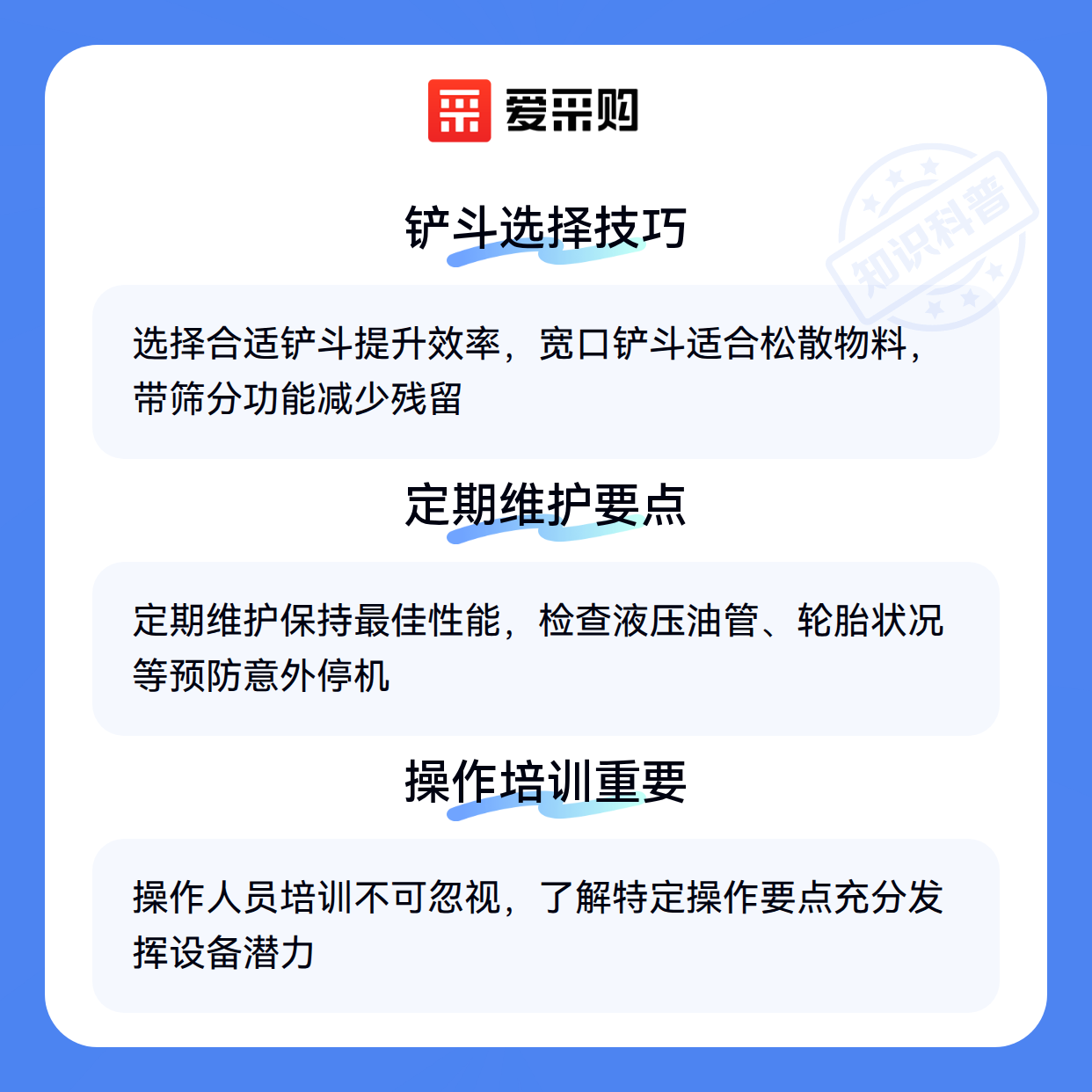 爱采购

铲斗选择技巧

选择合适铲斗提升效率，宽口铲斗适合松散物料，带筛分功能减少残留

定期维护要点

定期维护保持最佳性能，检查液压油管、轮胎状况等预防意外停机

操作培训重要

操作人员培训不可忽视，了解特定操作要点充分发挥设备潜力

知识科普